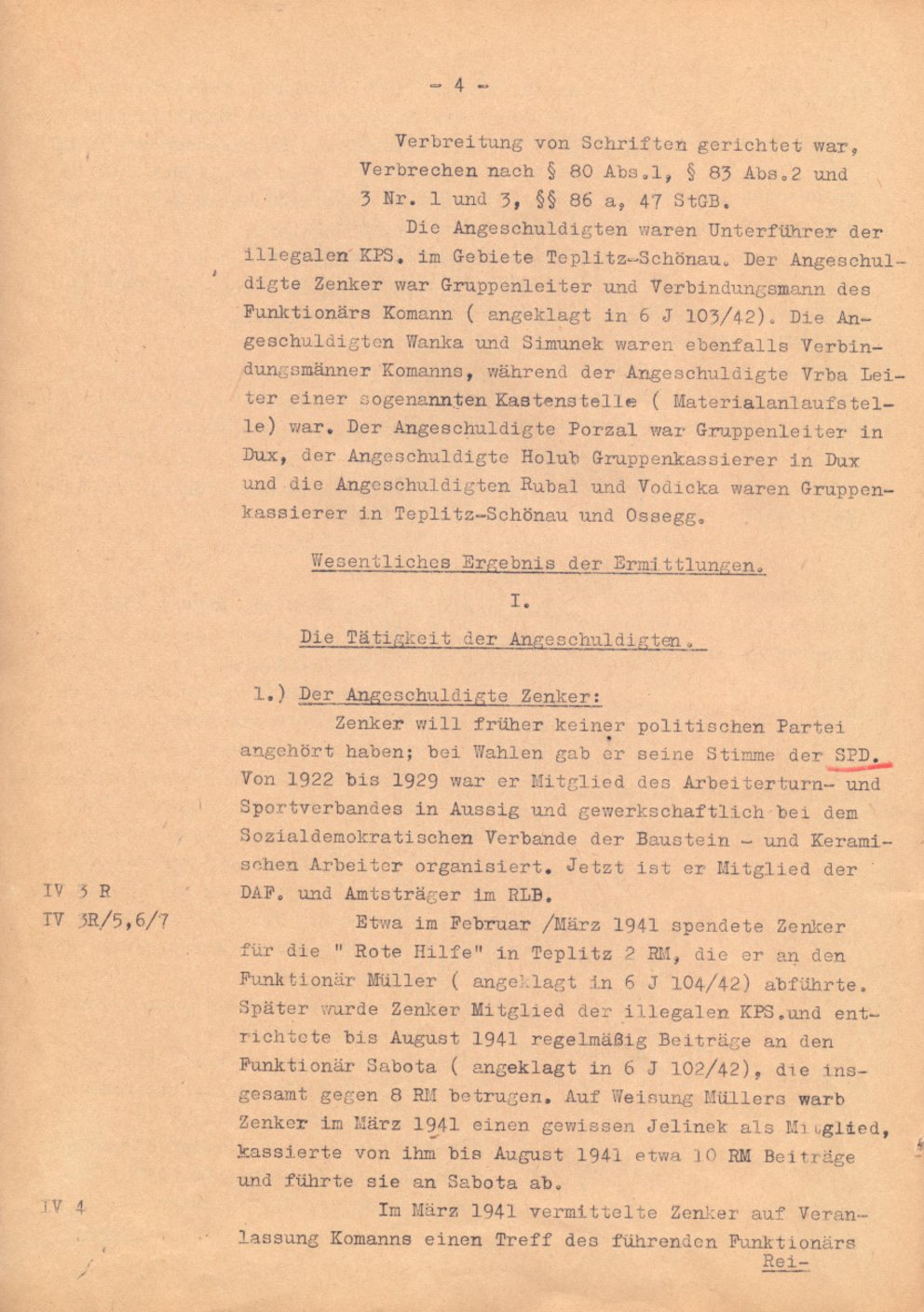 - 4 -

Verbreitung von Schriften gerichtet war, Verbrechen nach § 80 Abs.1, § 83 Abs.2 und 3 Nr. 1 und 3, §§ 86 a, 47 StGB.

Die Angeschuldigten waren Unterführer der illegalen KPS. im Gebiete Teplitz-Schönau. Der Angeschuldigte Zenker war Gruppenleiter und Verbindungsmann des Funktionärs Komann ( angeklagt in 6 J 103/42). Die Angeschuldigten Wanka und Simunek waren ebenfalls Verbindungsmänner Komanns, während der Angeschuldigte Vrba Leiter einer sogenannten Kastenstelle ( Materialanlaufstelle) war. Der Angeschuldigte Porzal war Gruppenleiter in Dux, der Angeschuldigte Holub Gruppenkassierer in Dux und die Angeschuldigten Rubal und Vodicka waren Gruppenkassierer in Teplitz-Schönau und Ossegg.

Wesentliches Ergebnis der Ermittlungen.

I.

Die Tätigkeit der Angeschuldigten.

1.) Der Angeschuldigte Zenker:

Zenker will früher keiner politischen Partei angehört haben; bei Wahlen gab er seine Stimme der SPD. Von 1922 bis 1929 war er Mitglied des Arbeiterturn- und Sportverbandes in Aussig und gewerkschaftlich bei dem Sozialdemokratischen Verbande der Baustein - und Keramischen Arbeiter organisiert. Jetzt ist er Mitglied der DAF. und Amtsträger im RLB.

IV 3 R
IV 3R/5,6/7

Etwa im Februar /März 1941 spendete Zenker für die " Rote Hilfe" in Teplitz 2 RM, die er an den Funktionär Müller ( angeklagt in 6 J 104/42) abführte. Später wurde Zenker Mitglied der illegalen KPS.und entrichtete bis August 1941 regelmäßig Beiträge an den Funktionär Sabota ( angeklagt in 6 J 102/42), die insgesamt gegen 8 RM betrugen. Auf Weisung Müllers warb Zenker im März 1941 einen gewissen Jelinek als Mitglied, kassierte von ihm bis August 1941 etwa 10 RM Beiträge und führte sie an Sabota ab.

IV 4

Im März 1941 vermittelte Zenker auf Veranlassung Komanns einen Treff des führenden Funktionärs Rei-